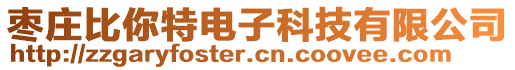 枣庄比你特电子科技有限公司
http://zzgaryfoster.cn.coovee.com